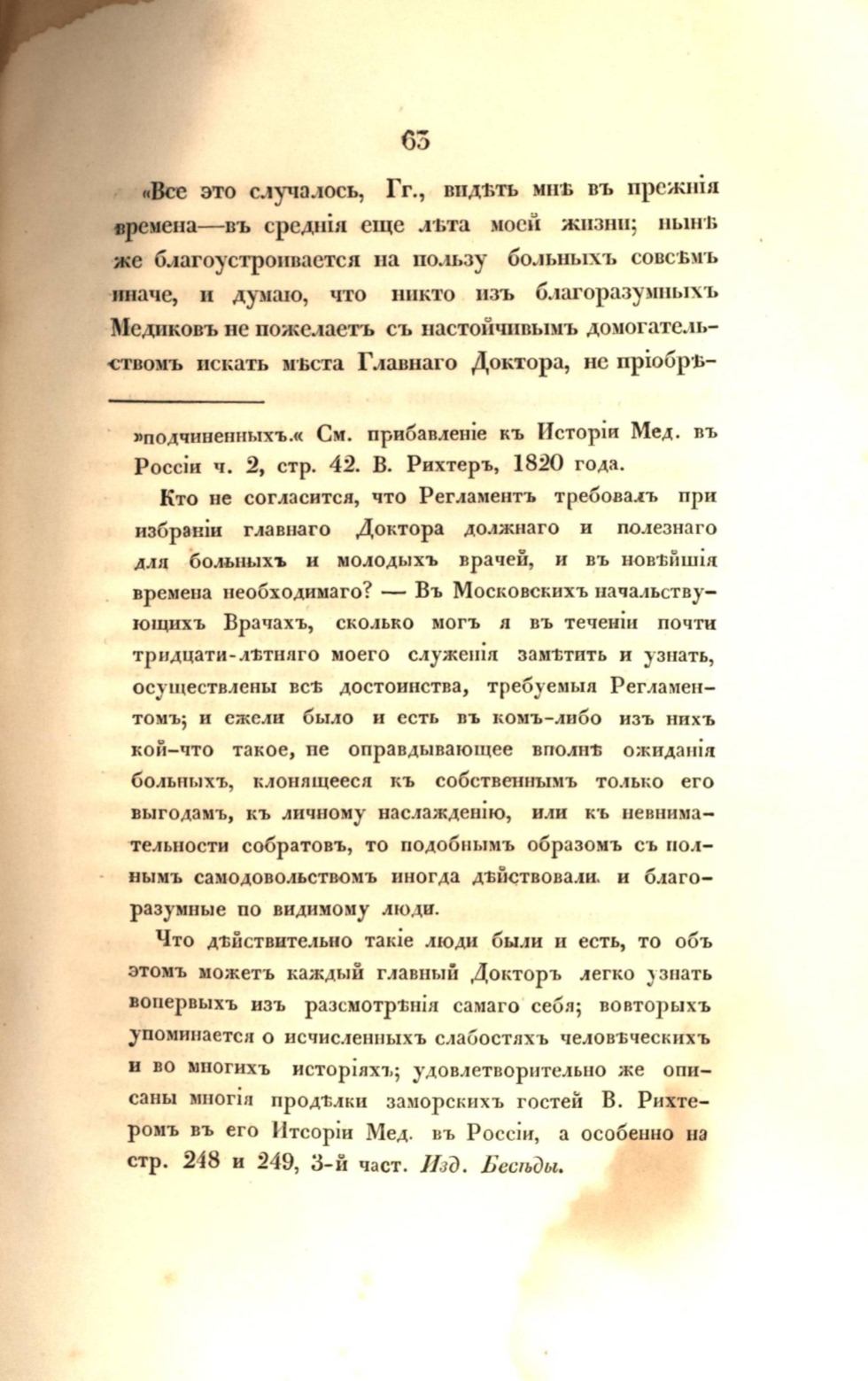 63

«Все это случалось, Гг., видѣть мнѣ въ прежнія времена—въ среднія еще лѣта моей жизни; нынѣ же благоустроивается на пользу больныхъ совсѣмъ иначе, и думаю, что никто изъ благоразумныхъ Медиковъ не пожелаетъ съ настойчивымъ домогательствомъ искать мѣста Главнаго Доктора, не пріобрѣ-

»подчиненныхъ.« См. прибавленіе къ Исторіи Мед. въ Россіи ч. 2, стр. 42. В. Рихтеръ, 1820 года.

Кто не согласится, что Регламентъ требовалъ при избраніи главнаго Доктора должнаго и полезнаго для больныхъ и молодыхъ врачей, и въ новѣйшія времена необходимаго? — Въ Московскихъ начальствующихъ Врачахъ, сколько могъ я въ теченіи почти тридцати-лѣтняго моего служенія замѣтить и узнать, осуществлены всѣ достоинства, требуемыя Регламентомъ; и ежели было и есть въ комъ-либо изъ нихъ кой-что такое, не оправдывающее вполнѣ ожиданія больныхъ, клонящееся къ собственнымъ только его выгодамъ, къ личному наслажденію, или къ невнимательности собратовъ, то подобнымъ образомъ съ полнымъ самодовольствомъ иногда дѣйствовали и благоразумные по видимому люди.

Что дѣйствительно такіе люди были и есть, то объ этомъ можетъ каждый главный Докторъ легко узнать вопервыхъ изъ разсмотрѣнія самаго себя; вовторыхъ упоминается о исчисленныхъ слабостяхъ человѣческихъ и во многихъ исторіяхъ; удовлетворительно же описаны многія продѣлки заморскихъ гостей В. Рихтеромъ въ его Итсоріи Мед. въ Россіи, а особенно на стр. 248 и 249, 3-й част. Изд. Бесѣды.